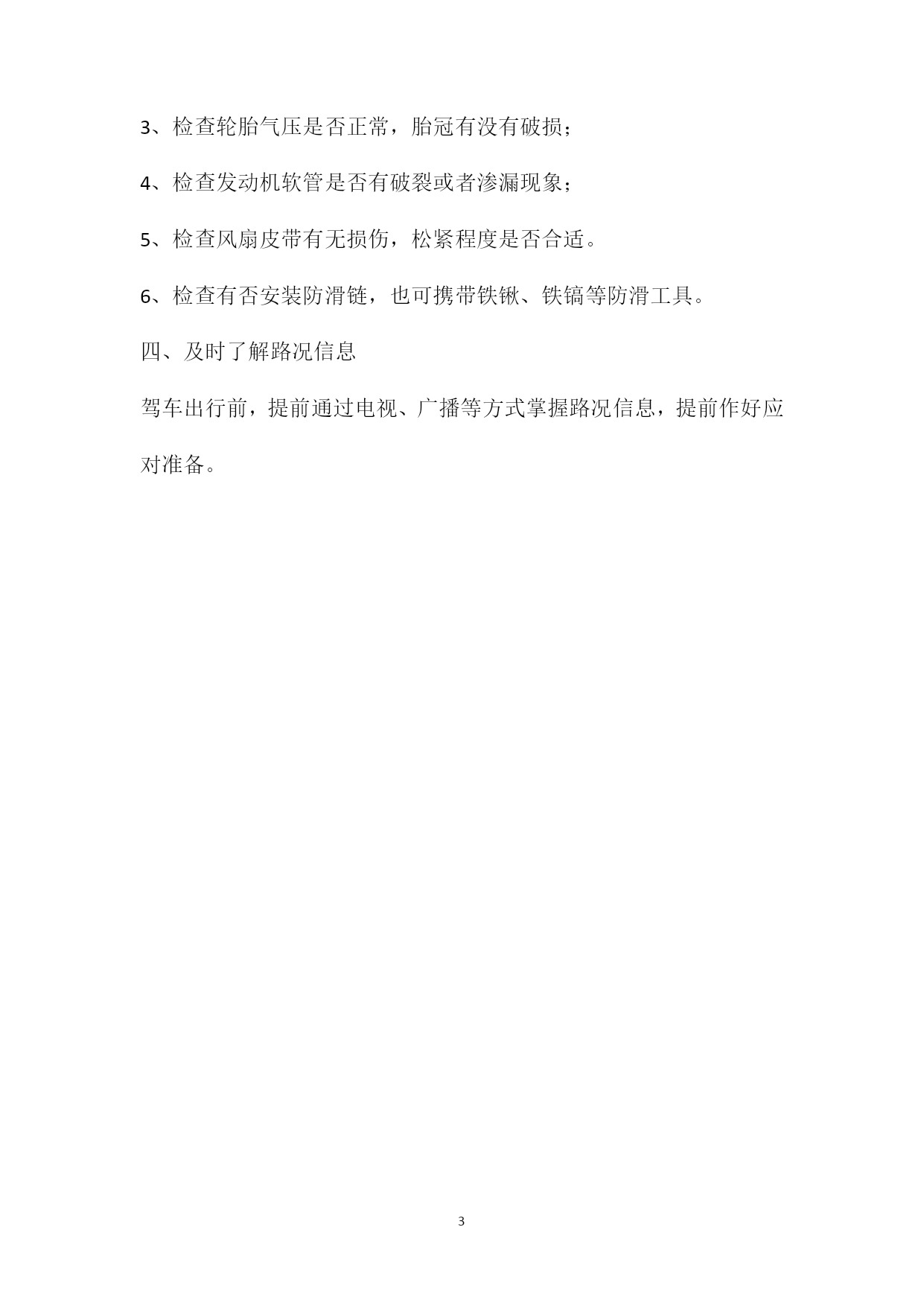 3、检查轮胎气压是否正常，胎冠有没有破损；

4、检查发动机软管是否有破裂或者渗漏现象；

5、检查风扇皮带有无损伤，松紧程度是否合适。

6、检查有否安装防滑链，也可携带铁锹、铁镐等防滑工具。

四、及时了解路况信息

驾车出行前，提前通过电视、广播等方式掌握路况信息，提前作好应对准备。

3